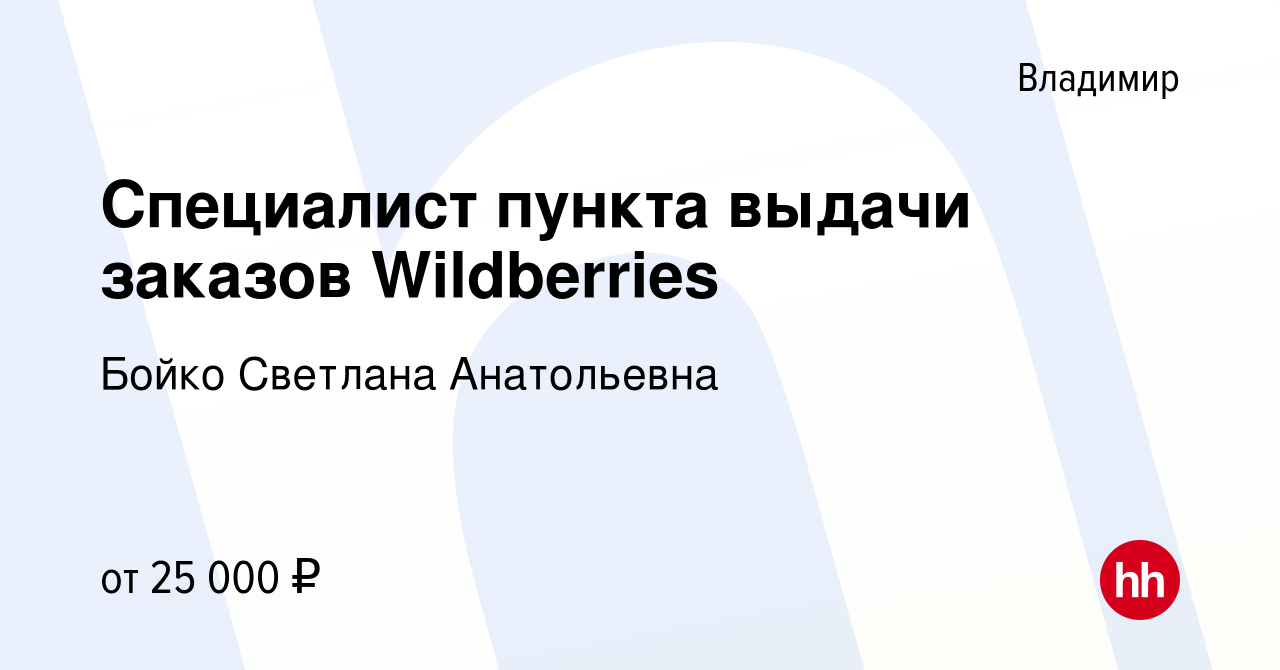 Владимир

Специалист пункта выдачи заказов Wildberries

Бойко Светлана Анатольевна

от 25 000 ₽

hh